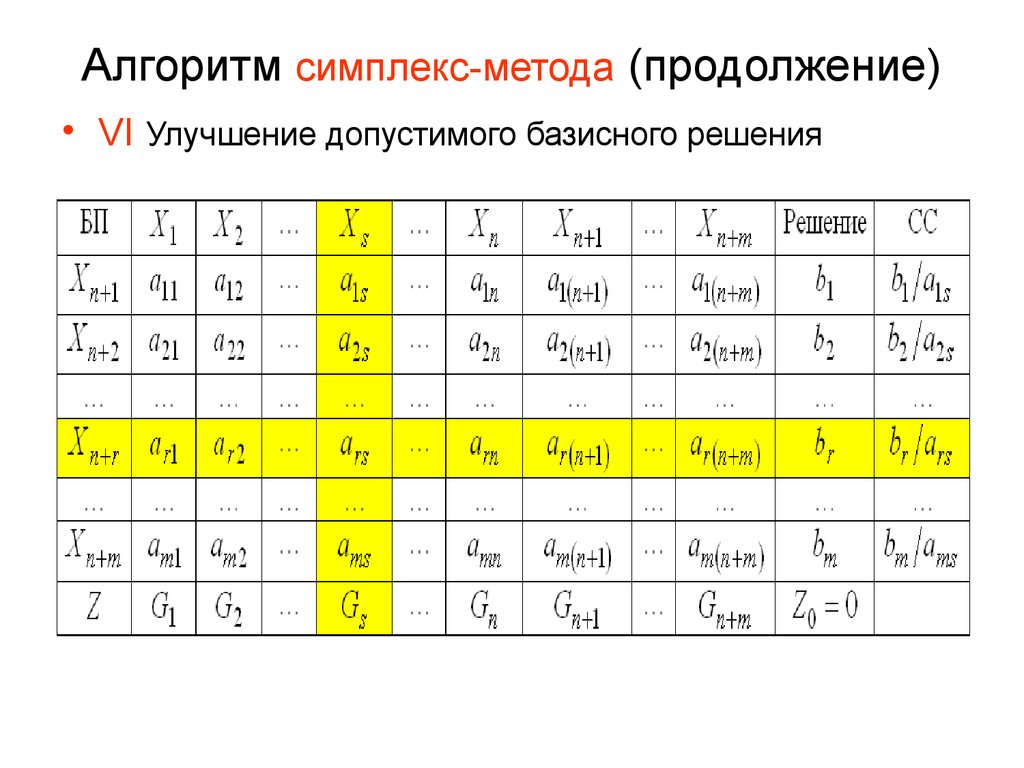 Алгоритм симплекс-метода (продолжение)

• VI Улучшение допустимого базисного решения

| БП | $X_1$ | $X_2$ | ... | $X_s$ | ... | $X_n$ | $X_{n+1}$ | ... | $X_{n+m}$ | Решение | СС |
|---|---|---|---|---|---|---|---|---|---|---|---|
| $X_{n+1}$ | $a_{11}$ | $a_{12}$ | ... | $a_{1s}$ | ... | $a_{1n}$ | $a_{1(n+1)}$ | ... | $a_{1(n+m)}$ | $b_1$ | $b_1/a_{1s}$ |
| $X_{n+2}$ | $a_{21}$ | $a_{22}$ | ... | $a_{2s}$ | ... | $a_{2n}$ | $a_{2(n+1)}$ | ... | $a_{2(n+m)}$ | $b_2$ | $b_2/a_{2s}$ |
| ... | ... | ... | ... | ... | ... | ... | ... | ... | ... | ... | ... |
| $X_{n+r}$ | $a_{r1}$ | $a_{r2}$ | ... | $a_{rs}$ | ... | $a_{rn}$ | $a_{r(n+1)}$ | ... | $a_{r(n+m)}$ | $b_r$ | $b_r/a_{rs}$ |
| ... | ... | ... | ... | ... | ... | ... | ... | ... | ... | ... | ... |
| $X_{n+m}$ | $a_{m1}$ | $a_{m2}$ | ... | $a_{ms}$ | ... | $a_{mn}$ | $a_{m(n+1)}$ | ... | $a_{m(n+m)}$ | $b_m$ | $b_m/a_{ms}$ |
| $Z$ | $G_1$ | $G_2$ | ... | $G_s$ | ... | $G_n$ | $G_{n+1}$ | ... | $G_{n+m}$ | $Z_0=0$ | |